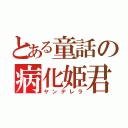 とある童話の
病化姫君
ヤンデレラ